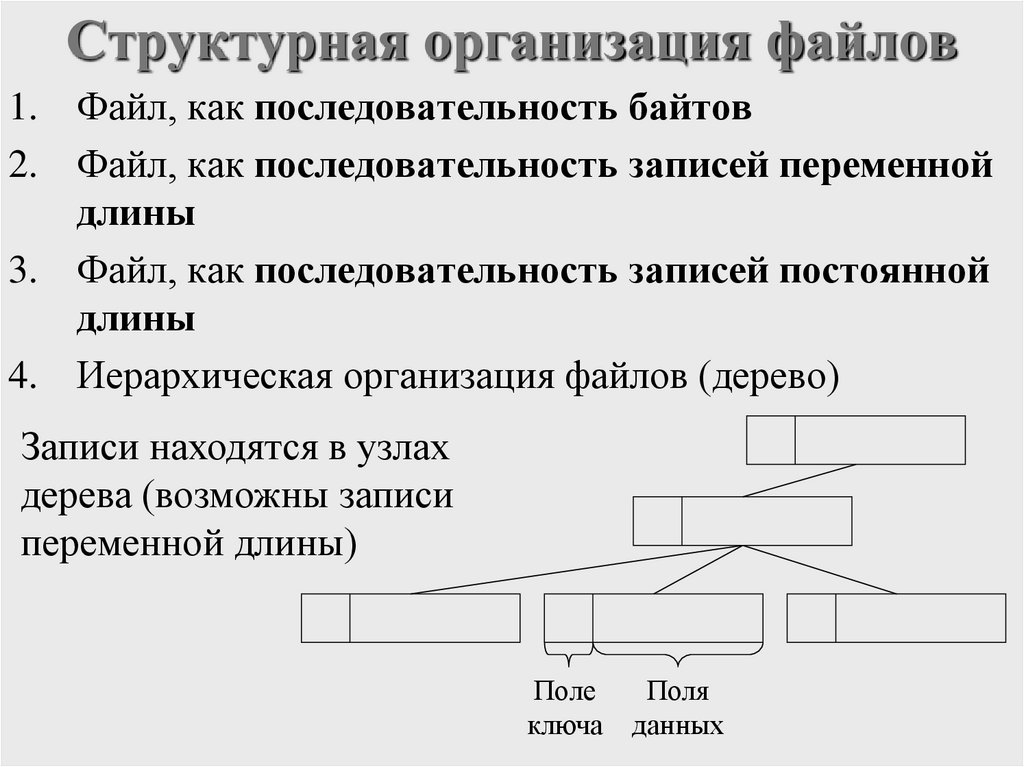 Структурная организация файлов

1. Файл, как последовательность байтов
2. Файл, как последовательность записей переменной длины
3. Файл, как последовательность записей постоянной длины
4. Иерархическая организация файлов (дерево)

Записи находятся в узлах дерева (возможны записи переменной длины)

Поле ключа

Поля данных